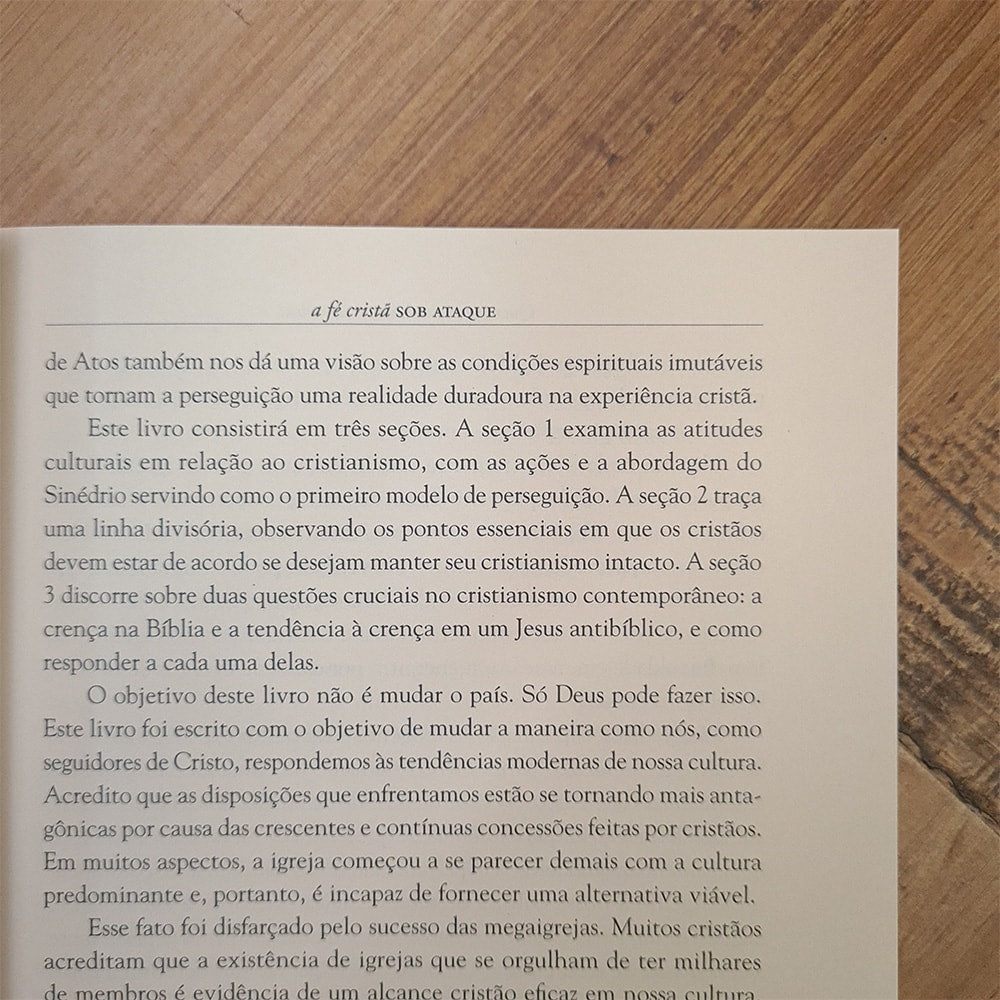 a fé cristã SOB ATAQUE

de Atos também nos dá uma visão sobre as condições espirituais imutáveis que tornam a perseguição uma realidade duradoura na experiência cristã.

Este livro consistirá em três seções. A seção 1 examina as atitudes culturais em relação ao cristianismo, com as ações e a abordagem do Sinédrio servindo como o primeiro modelo de perseguição. A seção 2 traça uma linha divisória, observando os pontos essenciais em que os cristãos devem estar de acordo se desejam manter seu cristianismo intacto. A seção 3 discorre sobre duas questões cruciais no cristianismo contemporâneo: a crença na Bíblia e a tendência à crença em um Jesus antibíblico, e como responder a cada uma delas.

O objetivo deste livro não é mudar o país. Só Deus pode fazer isso. Este livro foi escrito com o objetivo de mudar a maneira como nós, como seguidores de Cristo, respondemos às tendências modernas de nossa cultura. Acredito que as disposições que enfrentamos estão se tornando mais antagônicas por causa das crescentes e contínuas concessões feitas por cristãos. Em muitos aspectos, a igreja começou a se parecer demais com a cultura predominante e, portanto, é incapaz de fornecer uma alternativa viável.

Esse fato foi disfarçado pelo sucesso das megaigrejas. Muitos cristãos acreditam que a existência de igrejas que se orgulham de ter milhares de membros é evidência de um alcance cristão eficaz em nossa cultura.